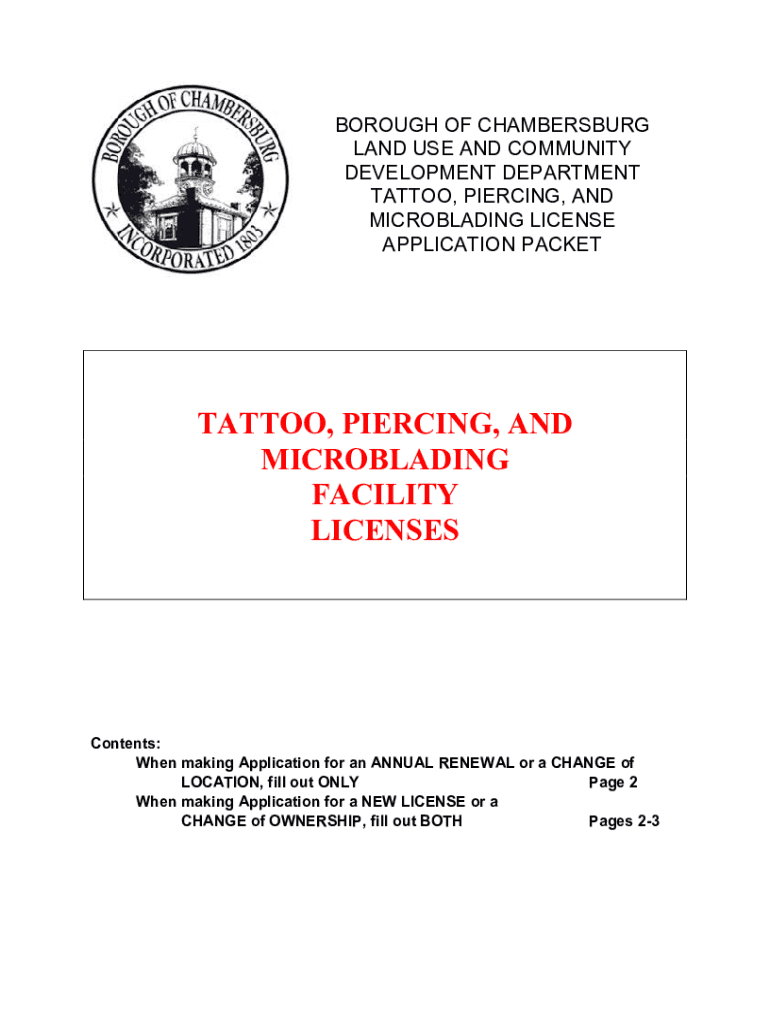 BOROUGH OF CHAMBERSBURG
INCORPORATED 1803

BOROUGH OF CHAMBERSBURG
LAND USE AND COMMUNITY
DEVELOPMENT DEPARTMENT
TATTOO, PIERCING, AND
MICROBLADING LICENSE
APPLICATION PACKET

TATTOO, PIERCING, AND
MICROBLADING
FACILITY
LICENSES

Contents:
When making Application for an ANNUAL RENEWAL or a CHANGE of LOCATION, fill out ONLY Page 2
When making Application for a NEW LICENSE or a CHANGE of OWNERSHIP, fill out BOTH Pages 2-3